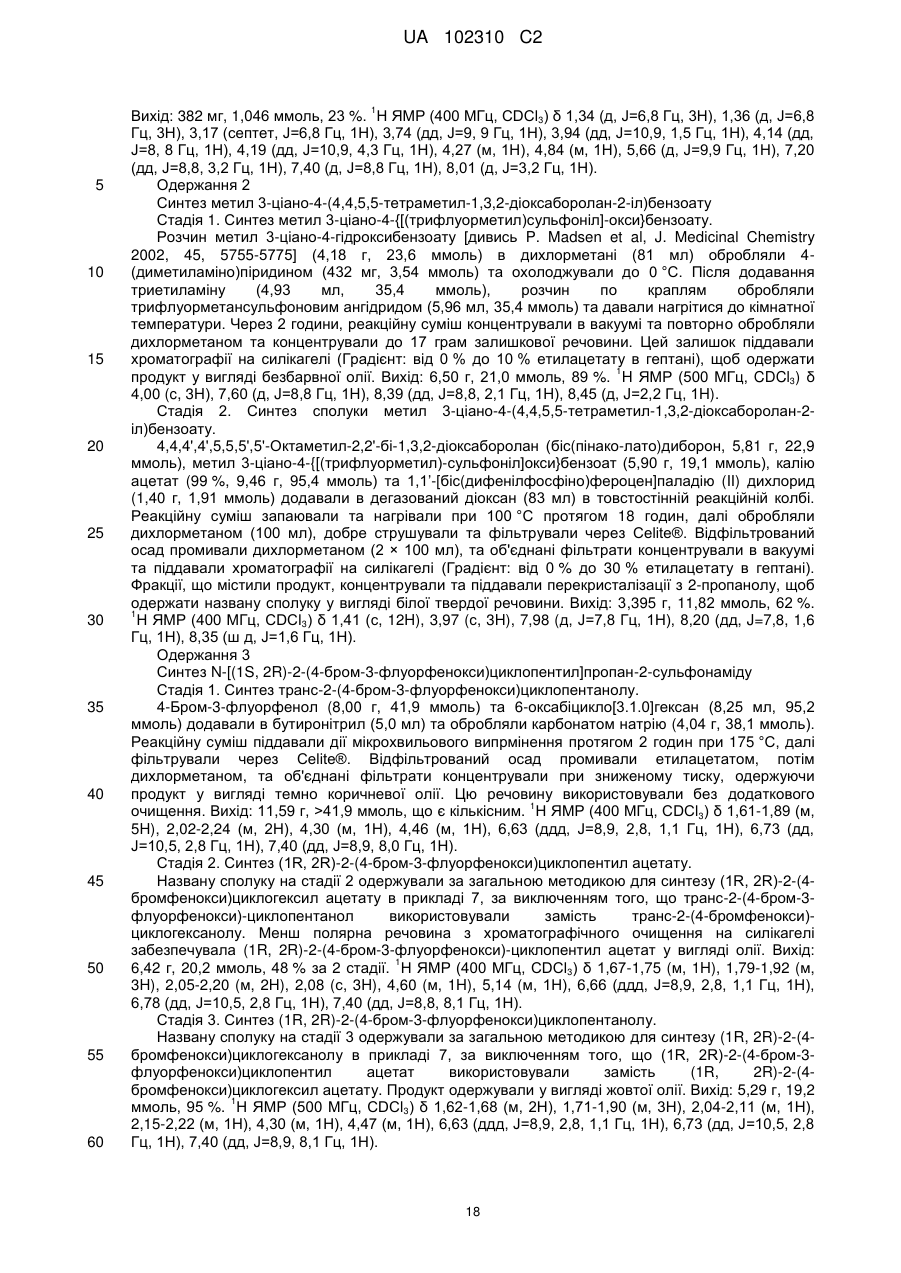 UA 102310 C2

Вихід: 382 мг, 1,046 ммоль, 23 %. $^1$H ЯМР (400 МГц, $CDCl_3$) δ 1,34 (д, J=6,8 Гц, 3H), 1,36 (д, J=6,8 Гц, 3H), 3,17 (септет, J=6,8 Гц, 1H), 3,74 (дд, J=9, 9 Гц, 1H), 3,94 (дд, J=10,9, 1,5 Гц, 1H), 4,14 (дд, J=8, 8 Гц, 1H), 4,19 (дд, J=10,9, 4,3 Гц, 1H), 4,27 (м, 1H), 4,84 (м, 1H), 5,66 (д, J=9,9 Гц, 1H), 7,20 (дд, J=8,8, 3,2 Гц, 1H), 7,40 (д, J=8,8 Гц, 1H), 8,01 (д, J=3,2 Гц, 1H).

5 Одержання 2

Синтез метил 3-ціано-4-(4,4,5,5-тетраметил-1,3,2-діоксаборолан-2-іл)бензоату

Стадія 1. Синтез метил 3-ціано-4-{[(трифлуорметил)сульфоніл]-окси}бензоату.

Розчин метил 3-ціано-4-гідроксибензоату [дивись P. Madsen et al, J. Medicinal Chemistry 2002, 45, 5755-5775] (4,18 г, 23,6 ммоль) в дихлорметані (81 мл) обробляли 4-

10 (диметиламіно)піридином (432 мг, 3,54 ммоль) та охолоджували до 0 °C. Після додавання триетиламіну (4,93 мл, 35,4 ммоль), розчин по краплям обробляли трифлуорметансульфоновим ангідридом (5,96 мл, 35,4 ммоль) та давали нагрітися до кімнатної температури. Через 2 години, реакційну суміш концентрували в вакуумі та повторно обробляли дихлорметаном та концентрували до 17 грам залишкової речовини. Цей залишок піддавали

15 хроматографії на силікагелі (Градієнт: від 0 % до 10 % етилацетату в гептані), щоб одержати продукт у вигляді безбарвної олії. Вихід: 6,50 г, 21,0 ммоль, 89 %. $^1$H ЯМР (500 МГц, $CDCl_3$) δ 4,00 (с, 3H), 7,60 (д, J=8,8 Гц, 1H), 8,39 (дд, J=8,8, 2,1 Гц, 1H), 8,45 (д, J=2,2 Гц, 1H).

Стадія 2. Синтез сполуки метил 3-ціано-4-(4,4,5,5-тетраметил-1,3,2-діоксаборолан-2-іл)бензоату.

20 4,4,4',4',5,5,5',5'-Октаметил-2,2'-бі-1,3,2-діоксаборолан (біс(пінако-лато)диборон, 5,81 г, 22,9 ммоль), метил 3-ціано-4-{[(трифлуорметил)-сульфоніл]окси}бензоат (5,90 г, 19,1 ммоль), калію ацетат (99 %, 9,46 г, 95,4 ммоль) та 1,1'-[біс(дифенілфосфіно)фероцен]паладію (II) дихлорид (1,40 г, 1,91 ммоль) додавали в дегазований діоксан (83 мл) в товстостінній реакційній колбі. Реакційну суміш запаювали та нагрівали при 100 °C протягом 18 годин, далі обробляли

25 дихлорметаном (100 мл), добре струшували та фільтрували через Celite®. Відфільтрований осад промивали дихлорметаном (2 × 100 мл), та об'єднані фільтрати концентрували в вакуумі та піддавали хроматографії на силікагелі (Градієнт: від 0 % до 30 % етилацетату в гептані). Фракції, що містили продукт, концентрували та піддавали перекристалізації з 2-пропанолу, щоб одержати названу сполуку у вигляді білої твердої речовини. Вихід: 3,395 г, 11,82 ммоль, 62 %.

30 $^1$H ЯМР (400 МГц, $CDCl_3$) δ 1,41 (с, 12H), 3,97 (с, 3H), 7,98 (д, J=7,8 Гц, 1H), 8,20 (дд, J=7,8, 1,6 Гц, 1H), 8,35 (ш д, J=1,6 Гц, 1H).

Одержання 3

Синтез N-[(1S, 2R)-2-(4-бром-3-флуорфенокси)циклопентил]пропан-2-сульфонаміду

Стадія 1. Синтез транс-2-(4-бром-3-флуорфенокси)циклопентанолу.

35 4-Бром-3-флуорфенол (8,00 г, 41,9 ммоль) та 6-оксабіцикло[3.1.0]гексан (8,25 мл, 95,2 ммоль) додавали в бутиронітрил (5,0 мл) та обробляли карбонатом натрію (4,04 г, 38,1 ммоль). Реакційну суміш піддавали дії мікрохвильового випрмінення протягом 2 годин при 175 °C, далі фільтрували через Celite®. Відфільтрований осад промивали етилацетатом, потім дихлорметаном, та об'єднані фільтрати концентрували при зниженому тиску, одержуючи

40 продукт у вигляді темно коричневої олії. Цю речовину використовували без додаткового очищення. Вихід: 11,59 г, >41,9 ммоль, що є кількісним. $^1$H ЯМР (400 МГц, $CDCl_3$) δ 1,61-1,89 (м, 5H), 2,02-2,24 (м, 2H), 4,30 (м, 1H), 4,46 (м, 1H), 6,63 (ддд, J=8,9, 2,8, 1,1 Гц, 1H), 6,73 (дд, J=10,5, 2,8 Гц, 1H), 7,40 (дд, J=8,9, 8,0 Гц, 1H).

Стадія 2. Синтез (1R, 2R)-2-(4-бром-3-флуорфенокси)циклопентил ацетату.

45 Названу сполуку на стадії 2 одержували за загальною методикою для синтезу (1R, 2R)-2-(4-бромфенокси)циклогексил ацетату в прикладі 7, за виключенням того, що транс-2-(4-бром-3-флуорфенокси)-циклопентанол використовували замість транс-2-(4-бромфенокси)-циклогексанолу. Менш полярна речовина з хроматографічного очищення на силікагелі забезпечувала (1R, 2R)-2-(4-бром-3-флуорфенокси)-циклопентил ацетат у вигляді олії. Вихід:

50 6,42 г, 20,2 ммоль, 48 % за 2 стадії. $^1$H ЯМР (400 МГц, $CDCl_3$) δ 1,67-1,75 (м, 1H), 1,79-1,92 (м, 3H), 2,05-2,20 (м, 2H), 2,08 (с, 3H), 4,60 (м, 1H), 5,14 (м, 1H), 6,66 (ддд, J=8,9, 2,8, 1,1 Гц, 1H), 6,78 (дд, J=10,5, 2,8 Гц, 1H), 7,40 (дд, J=8,8, 8,1 Гц, 1H).

Стадія 3. Синтез (1R, 2R)-2-(4-бром-3-флуорфенокси)циклопентанолу.

Названу сполуку на стадії 3 одержували за загальною методикою для синтезу (1R, 2R)-2-(4-

55 бромфенокси)циклогексанолу в прикладі 7, за виключенням того, що (1R, 2R)-2-(4-бром-3-флуорфенокси)циклопентил ацетат використовували замість (1R, 2R)-2-(4-бромфенокси)циклогексил ацетату. Продукт одержували у вигляді жовтої олії. Вихід: 5,29 г, 19,2 ммоль, 95 %. $^1$H ЯМР (500 МГц, $CDCl_3$) δ 1,62-1,68 (м, 2H), 1,71-1,90 (м, 3H), 2,04-2,11 (м, 1H), 2,15-2,22 (м, 1H), 4,30 (м, 1H), 4,47 (м, 1H), 6,63 (ддд, J=8,9, 2,8, 1,1 Гц, 1H), 6,73 (дд, J=10,5, 2,8

60 Гц, 1H), 7,40 (дд, J=8,9, 8,1 Гц, 1H).

18